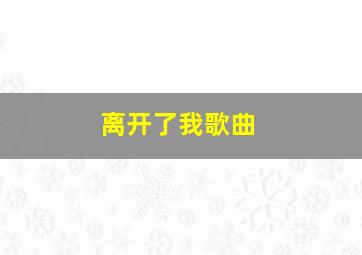 离开了我歌曲